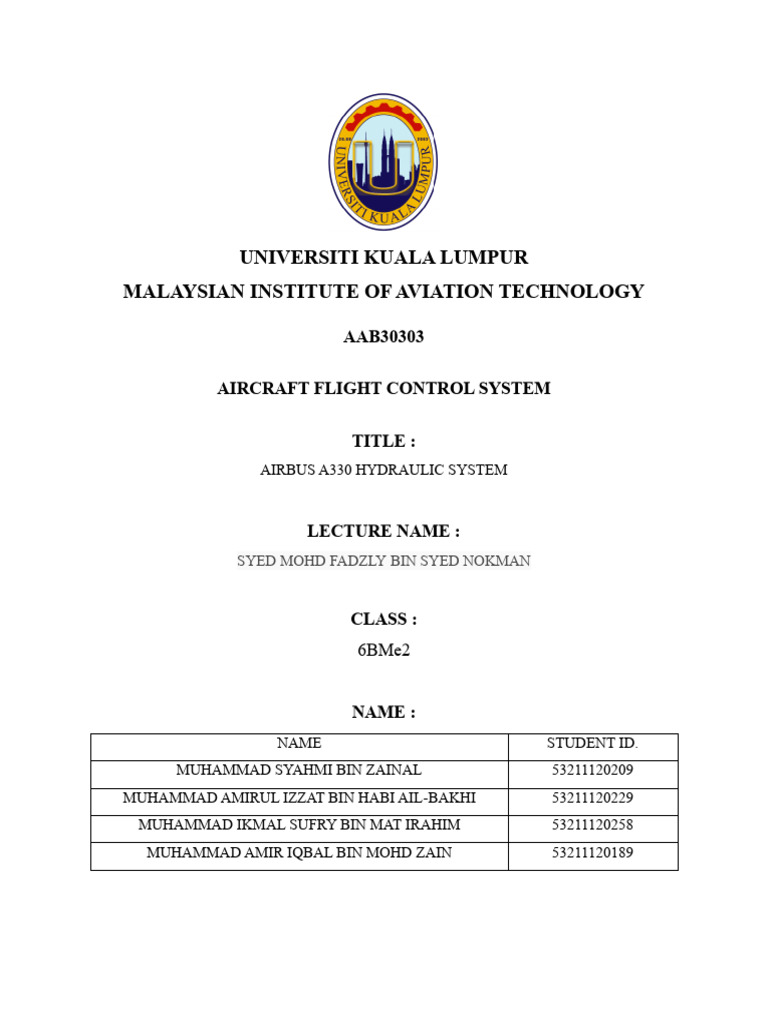 UNIVERSITI KUALA LUMPUR

UNIVERSITI KUALA LUMPUR
MALAYSIAN INSTITUTE OF AVIATION TECHNOLOGY

AAB30303

AIRCRAFT FLIGHT CONTROL SYSTEM

TITLE :

AIRBUS A330 HYDRAULIC SYSTEM

LECTURE NAME :

SYED MOHD FADZLY BIN SYED NOKMAN

CLASS :

6BMe2

NAME :

| NAME | STUDENT ID. |
|---|---|
| MUHAMMAD SYAHMI BIN ZAINAL | 53211120209 |
| MUHAMMAD AMIRUL IZZAT BIN HABI AIL-BAKHI | 53211120229 |
| MUHAMMAD IKMAL SUFRY BIN MAT IRAHIM | 53211120258 |
| MUHAMMAD AMIR IQBAL BIN MOHD ZAIN | 53211120189 |